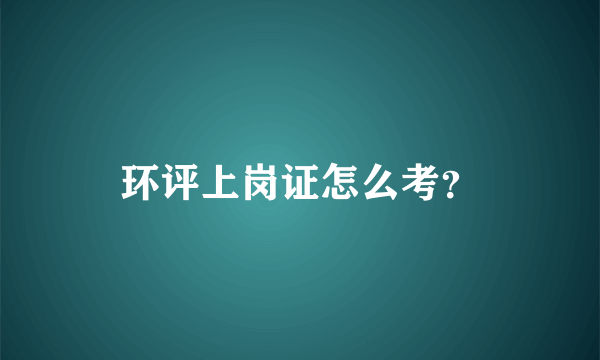 环评上岗证怎么考?